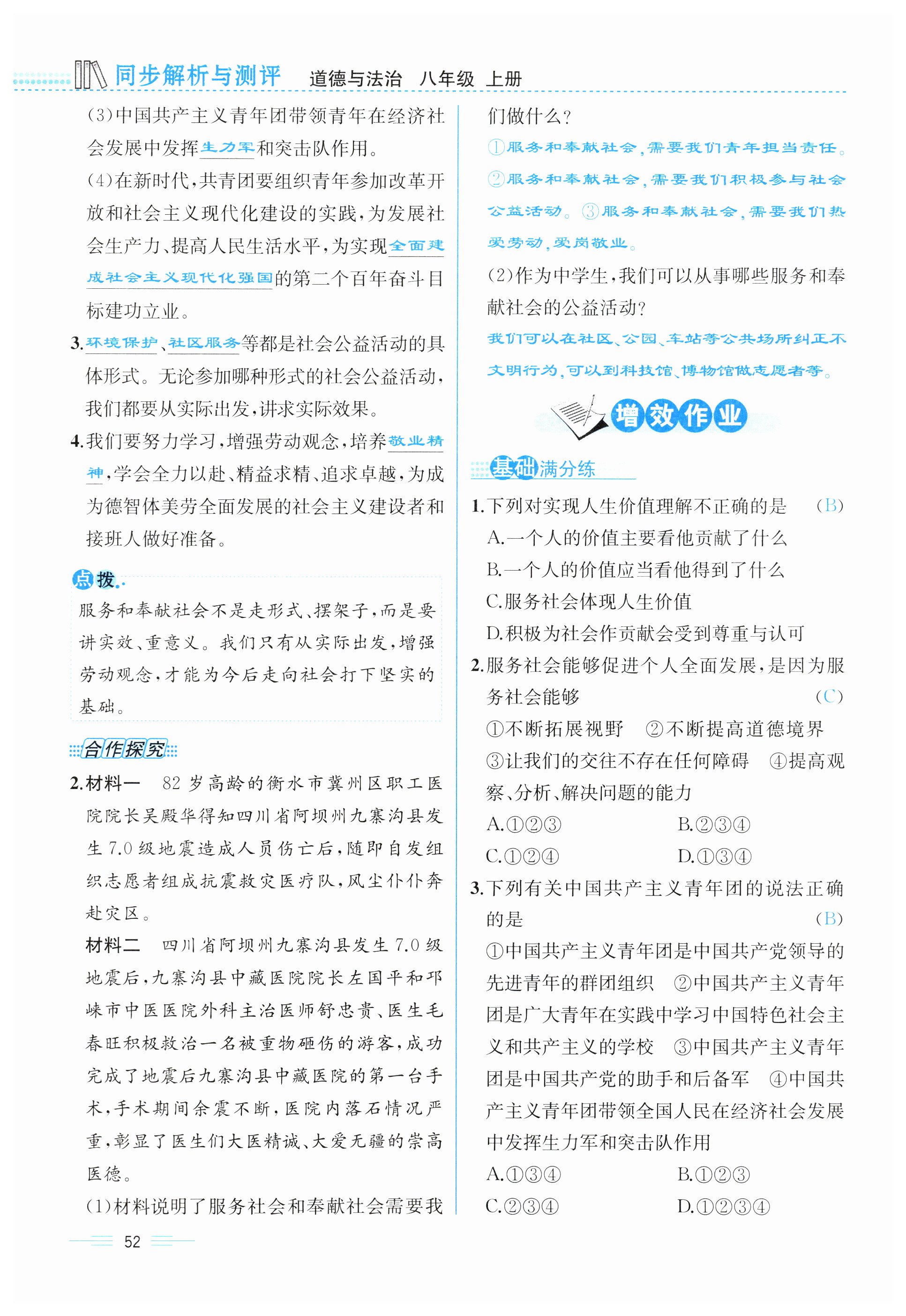 同步解析与测评　道德与法治　八年级　上册

(3)中国共产主义青年团带领青年在经济社会发展中发挥生力军和突击队作用。

(4)在新时代,共青团要组织青年参加改革开放和社会主义现代化建设的实践,为发展社会生产力、提高人民生活水平,为实现全面建成社会主义现代化强国的第二个百年奋斗目标建功立业。

3.环境保护、社区服务等都是社会公益活动的具体形式。无论参加哪种形式的社会公益活动,我们都要从实际出发,讲求实际效果。

4.我们要努力学习,增强劳动观念,培养敬业精神,学会全力以赴、精益求精、追求卓越,为成为德智体美劳全面发展的社会主义建设者和接班人做好准备。

点拨

服务和奉献社会不是走形式、摆架子,而是要讲实效、重意义。我们只有从实际出发,增强劳动观念,才能为今后走向社会打下坚实的基础。

合作探究

2.材料一　82岁高龄的衡水市冀州区职工医院院长吴殿华得知四川省阿坝州九寨沟县发生7.0级地震造成人员伤亡后,随即自发组织志愿者组成抗震救灾医疗队,风尘仆仆奔赴灾区。

材料二　四川省阿坝州九寨沟县发生7.0级地震后,九寨沟县中藏医院院长左国平和邛崃市中医医院外科主治医师舒忠贵、医生毛春旺积极救治一名被重物砸伤的游客,成功完成了地震后九寨沟县中藏医院的第一台手术,手术期间余震不断,医院内落石情况严重,彰显了医生们大医精诚、大爱无疆的崇高医德。

(1)材料说明了服务社会和奉献社会需要我们做什么?

①服务和奉献社会,需要我们青年担当责任。②服务和奉献社会,需要我们积极参与社会公益活动。③服务和奉献社会,需要我们热爱劳动,爱岗敬业。

(2)作为中学生,我们可以从事哪些服务和奉献社会的公益活动?

我们可以在社区、公园、车站等公共场所纠正不文明行为,可以到科技馆、博物馆做志愿者等。

增效作业

基础满分练

1.下列对实现人生价值理解不正确的是　(B)
A.一个人的价值主要看他贡献了什么
B.一个人的价值应当看他得到了什么
C.服务社会体现人生价值
D.积极为社会作贡献会受到尊重与认可

2.服务社会能够促进个人全面发展,是因为服务社会能够　(C)
①不断拓展视野　②不断提高道德境界　③让我们的交往不存在任何障碍　④提高观察、分析、解决问题的能力
A.①②③　B.②③④
C.①②④　D.①③④

3.下列有关中国共产主义青年团的说法正确的是　(B)
①中国共产主义青年团是中国共产党领导的先进青年的群团组织　②中国共产主义青年团是广大青年在实践中学习中国特色社会主义和共产主义的学校　③中国共产主义青年团是中国共产党的助手和后备军　④中国共产主义青年团带领全国人民在经济社会发展中发挥生力军和突击队作用
A.①③④　B.①②③
C.②③④　D.①②③④

52